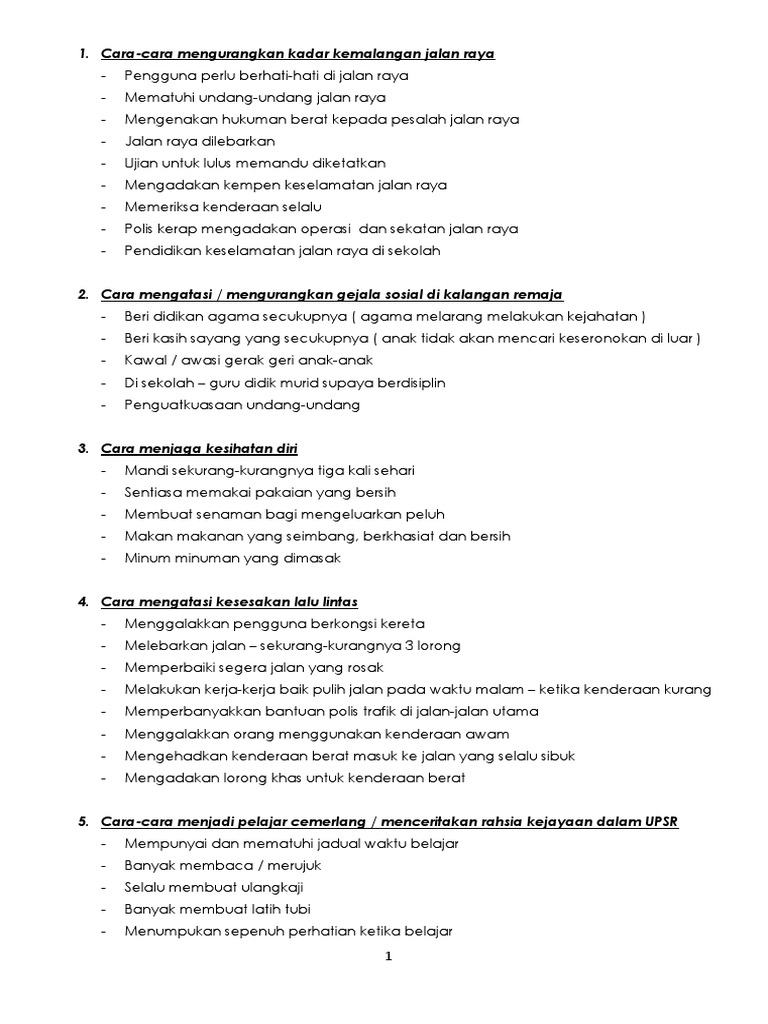 1. Cara-cara mengurangkan kadar kemalangan jalan raya
- Pengguna perlu berhati-hati di jalan raya
- Mematuhi undang-undang jalan raya
- Mengenakan hukuman berat kepada pesalah jalan raya
- Jalan raya dilebarkan
- Ujian untuk lulus memandu diketatkan
- Mengadakan kempen keselamatan jalan raya
- Memeriksa kenderaan selalu
- Polis kerap mengadakan operasi dan sekatan jalan raya
- Pendidikan keselamatan jalan raya di sekolah

2. Cara mengatasi / mengurangkan gejala sosial di kalangan remaja
- Beri didikan agama secukupnya ( agama melarang melakukan kejahatan )
- Beri kasih sayang yang secukupnya ( anak tidak akan mencari keseronokan di luar )
- Kawal / awasi gerak geri anak-anak
- Di sekolah – guru didik murid supaya berdisiplin
- Penguatkuasaan undang-undang

3. Cara menjaga kesihatan diri
- Mandi sekurang-kurangnya tiga kali sehari
- Sentiasa memakai pakaian yang bersih
- Membuat senaman bagi mengeluarkan peluh
- Makan makanan yang seimbang, berkhasiat dan bersih
- Minum minuman yang dimasak

4. Cara mengatasi kesesakan lalu lintas
- Menggalakkan pengguna berkongsi kereta
- Melebarkan jalan – sekurang-kurangnya 3 lorong
- Memperbaiki segera jalan yang rosak
- Melakukan kerja-kerja baik pulih jalan pada waktu malam – ketika kenderaan kurang
- Memperbanyakkan bantuan polis trafik di jalan-jalan utama
- Menggalakkan orang menggunakan kenderaan awam
- Mengehadkan kenderaan berat masuk ke jalan yang selalu sibuk
- Mengadakan lorong khas untuk kenderaan berat

5. Cara-cara menjadi pelajar cemerlang / menceritakan rahsia kejayaan dalam UPSR
- Mempunyai dan mematuhi jadual waktu belajar
- Banyak membaca / merujuk
- Selalu membuat ulangkaji
- Banyak membuat latih tubi
- Menumpukan sepenuh perhatian ketika belajar

1